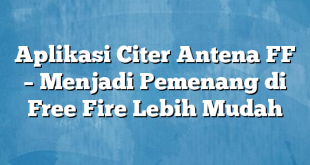 Aplikasi Citer Antena FF – Menjadi Pemenang di Free Fire Lebih Mudah